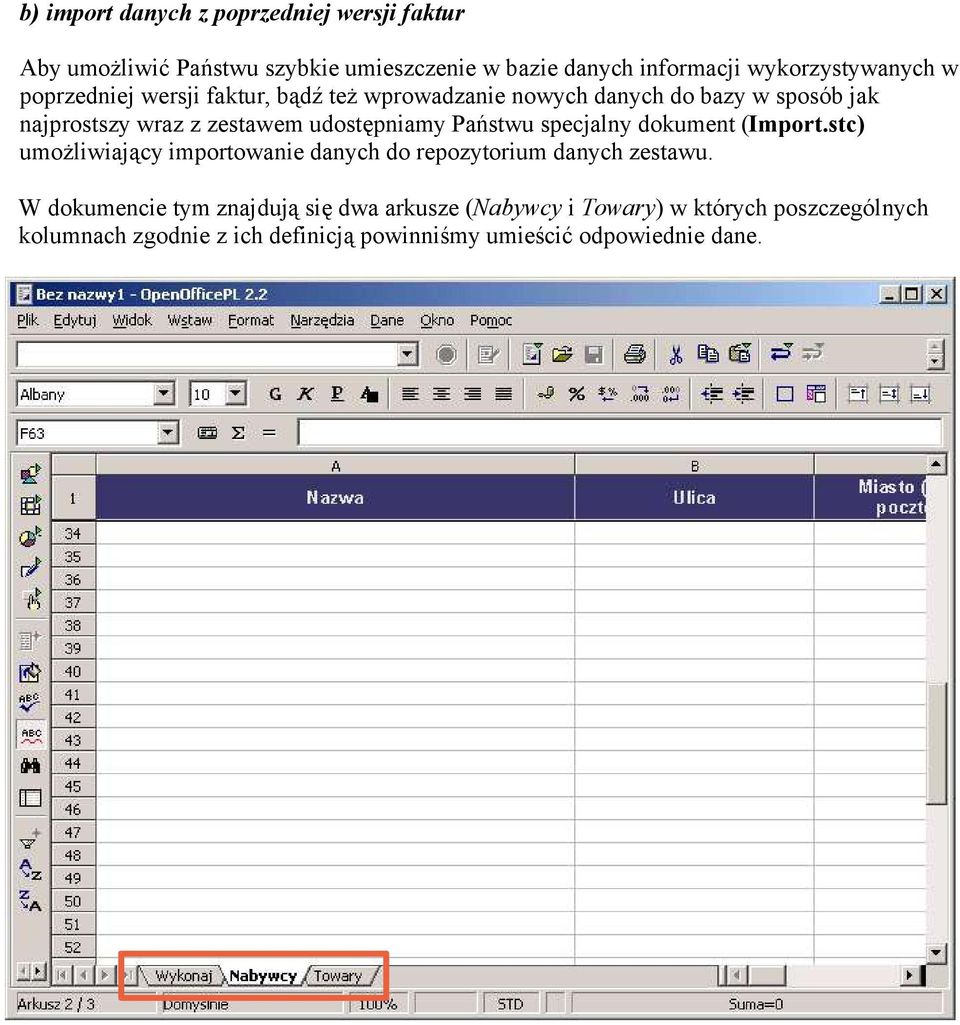 b) import danych z poprzedniej wersji faktur

Aby umożliwić Państwu szybkie umieszczenie w bazie danych informacji wykorzystywanych w poprzedniej wersji faktur, bądź też wprowadzanie nowych danych do bazy w sposób jak najprostszy wraz z zestawem udostępniamy Państwu specjalny dokument (Import.stc) umożliwiający importowanie danych do repozytorium danych zestawu.

W dokumencie tym znajdują się dwa arkusze (Nabywcy i Towary) w których poszczególnych kolumnach zgodnie z ich definicją powinniśmy umieścić odpowiednie dane.

Bez nazwy1 - OpenOfficePL 2.2

Plik Edytuj Widok Wstaw Format Narzędzia Dane Okno Pomoc

Albany 10 G K P

F63 Σ =

| | A | B | |
|---|---|---|---|
| 1 | Nazwa | Ulica | Miasto ( poczt |
| 34 | | | |
| 35 | | | |
| 36 | | | |
| 37 | | | |
| 38 | | | |
| 39 | | | |
| 40 | | | |
| 41 | | | |
| 42 | | | |
| 43 | | | |
| 44 | | | |
| 45 | | | |
| 46 | | | |
| 47 | | | |
| 48 | | | |
| 49 | | | |
| 50 | | | |
| 51 | | | |
| 52 | | | |

Wykonaj Nabywcy Towary

Arkusz 2 / 3 Domyślnie 100% STD Suma=0